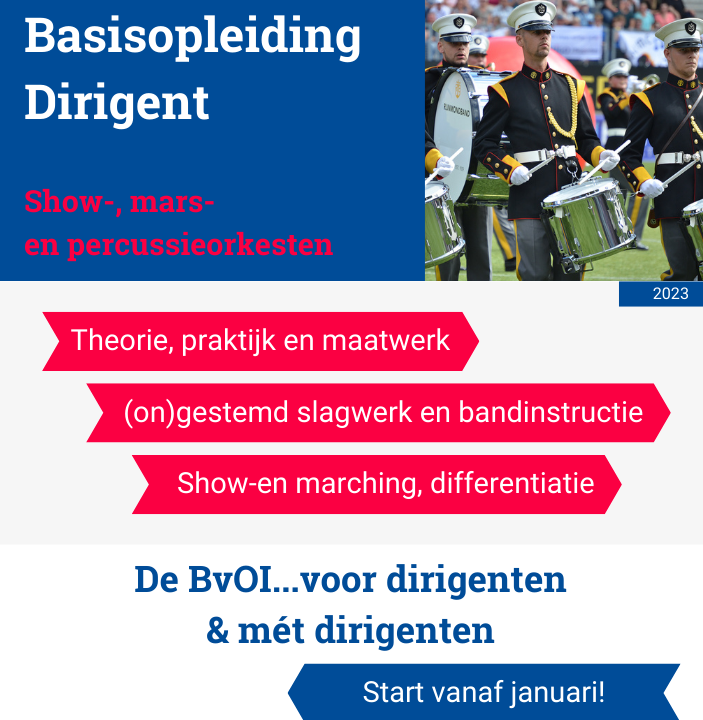 Basisopleiding Dirigent

Show-, mars- en percussieorkesten

2023

Theorie, praktijk en maatwerk

(on)gestemd slagwerk en bandinstructie

Show-en marching, differentiatie

De BvOI...voor dirigenten & mét dirigenten

Start vanaf januari!